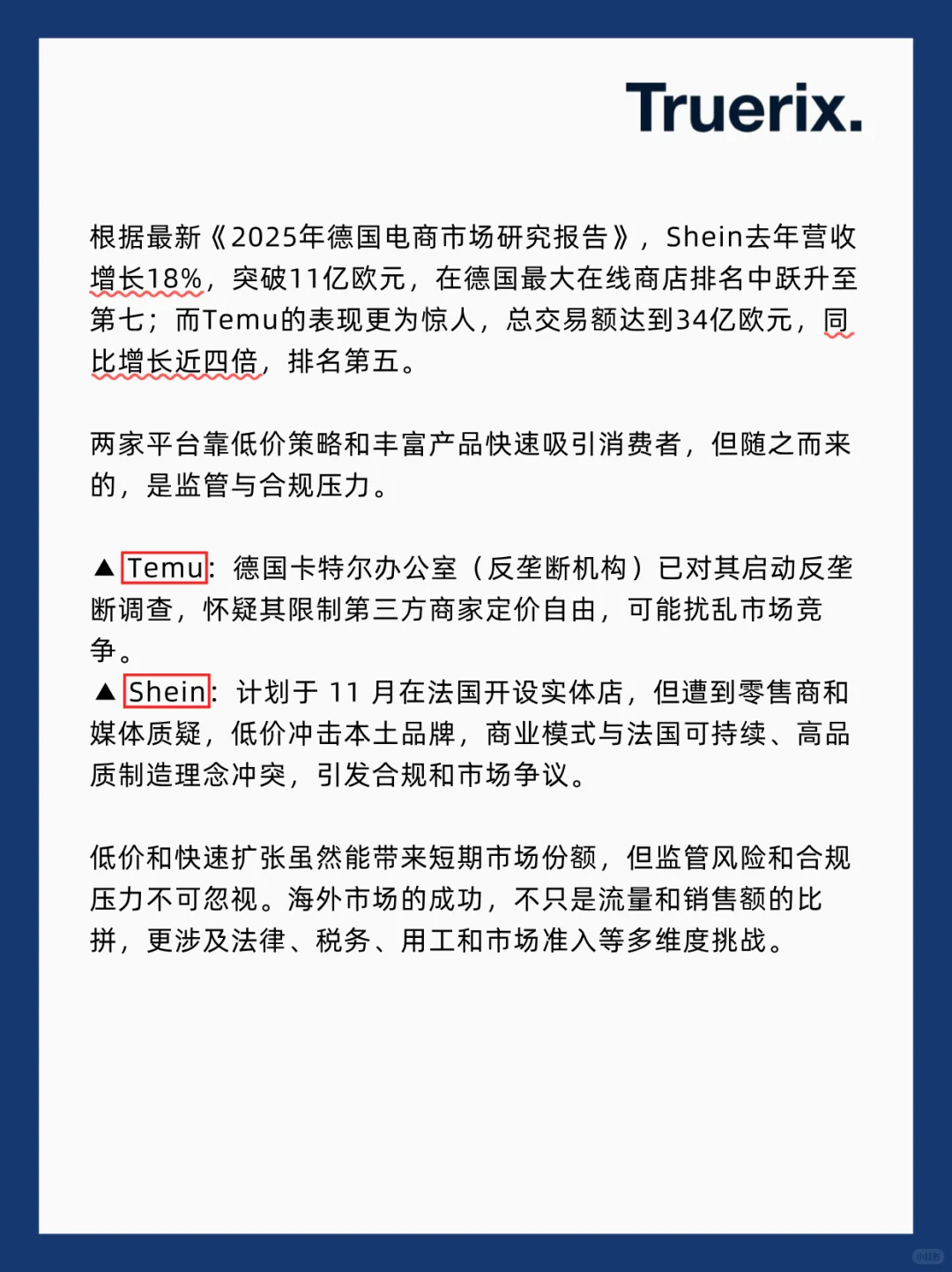 Truerix.

根据最新《2025年德国电商市场研究报告》，Shein去年营收增长18%，突破11亿欧元，在德国最大在线商店排名中跃升至第七；而Temu的表现更为惊人，总交易额达到34亿欧元，同比增长近四倍，排名第五。

两家平台靠低价策略和丰富产品快速吸引消费者，但随之而来的，是监管与合规压力。

▲ Temu：德国卡特尔办公室（反垄断机构）已对其启动反垄断调查，怀疑其限制第三方商家定价自由，可能扰乱市场竞争。
▲ Shein：计划于 11 月在法国开设实体店，但遭到零售商和媒体质疑，低价冲击本土品牌，商业模式与法国可持续、高品质制造理念冲突，引发合规和市场争议。

低价和快速扩张虽然能带来短期市场份额，但监管风险和合规压力不可忽视。海外市场的成功，不只是流量和销售额的比拼，更涉及法律、税务、用工和市场准入等多维度挑战。